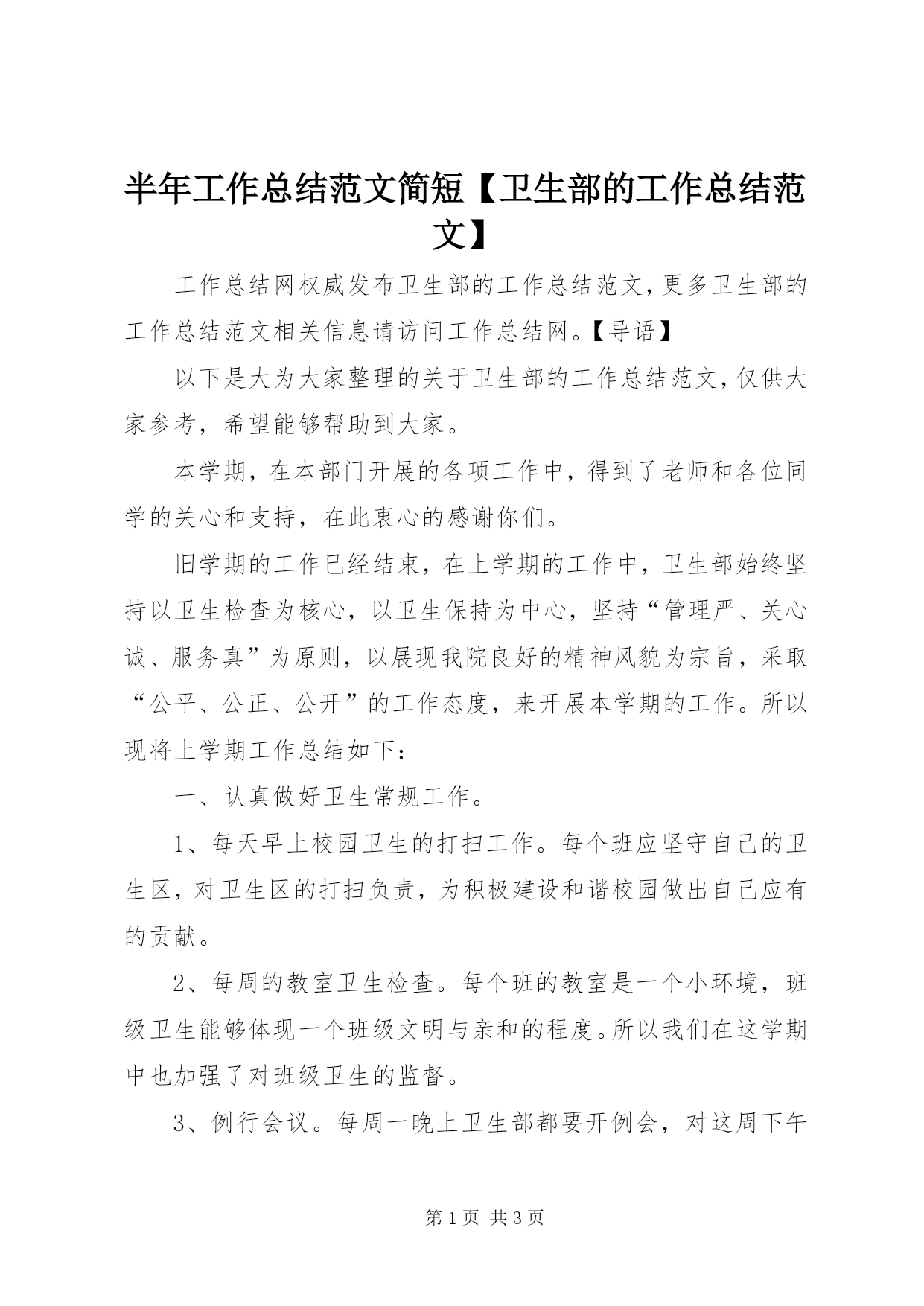 半年工作总结范文简短【卫生部的工作总结范文】

工作总结网权威发布卫生部的工作总结范文，更多卫生部的工作总结范文相关信息请访问工作总结网。【导语】

以下是大为大家整理的关于卫生部的工作总结范文，仅供大家参考，希望能够帮助到大家。

本学期，在本部门开展的各项工作中，得到了老师和各位同学的关心和支持，在此衷心的感谢你们。

旧学期的工作已经结束，在上学期的工作中，卫生部始终坚持以卫生检查为核心，以卫生保持为中心，坚持“管理严、关心诚、服务真”为原则，以展现我院良好的精神风貌为宗旨，采取“公平、公正、公开”的工作态度，来开展本学期的工作。所以现将上学期工作总结如下：

一、认真做好卫生常规工作。

1、每天早上校园卫生的打扫工作。每个班应坚守自己的卫生区，对卫生区的打扫负责，为积极建设和谐校园做出自己应有的贡献。

2、每周的教室卫生检查。每个班的教室是一个小环境，班级卫生能够体现一个班级文明与亲和的程度。所以我们在这学期中也加强了对班级卫生的监督。

3、例行会议。每周一晚上卫生部都要开例会，对这周下午

第 1 页 共 3 页